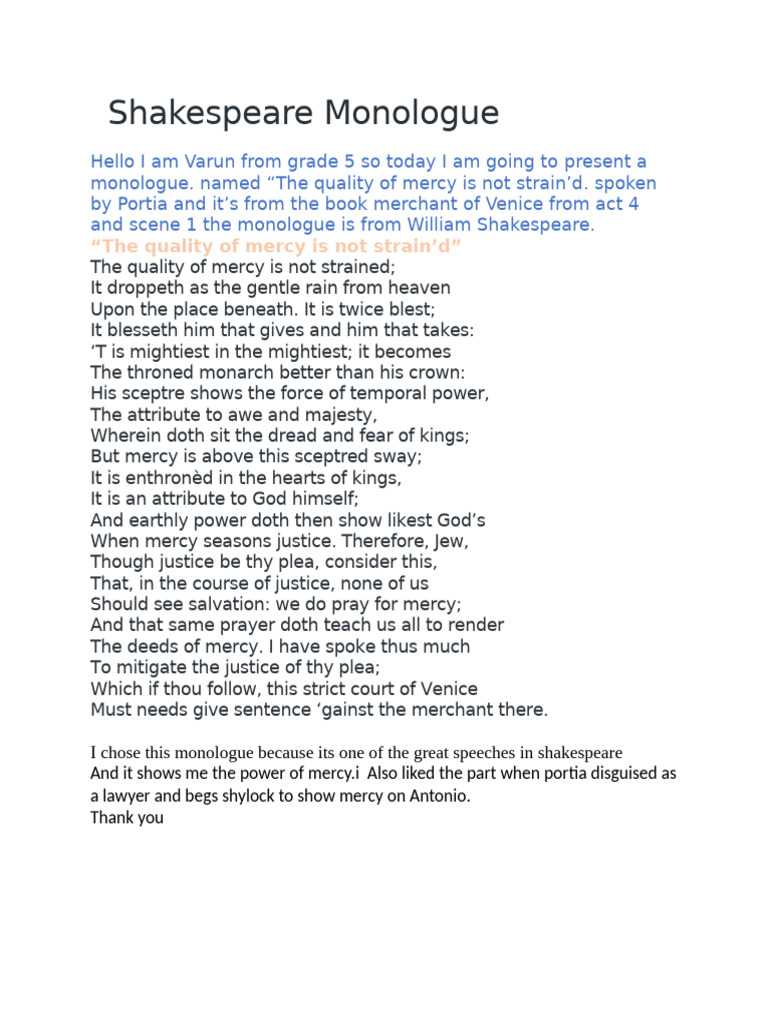 Shakespeare Monologue

Hello I am Varun from grade 5 so today I am going to present a monologue. named “The quality of mercy is not strain’d. spoken by Portia and it’s from the book merchant of Venice from act 4 and scene 1 the monologue is from William Shakespeare.

“The quality of mercy is not strain’d”

The quality of mercy is not strained;
It droppeth as the gentle rain from heaven
Upon the place beneath. It is twice blest;
It blesseth him that gives and him that takes:
‘T is mightiest in the mightiest; it becomes
The throned monarch better than his crown:
His sceptre shows the force of temporal power,
The attribute to awe and majesty,
Wherein doth sit the dread and fear of kings;
But mercy is above this sceptred sway;
It is enthronèd in the hearts of kings,
It is an attribute to God himself;
And earthly power doth then show likest God’s
When mercy seasons justice. Therefore, Jew,
Though justice be thy plea, consider this,
That, in the course of justice, none of us
Should see salvation: we do pray for mercy;
And that same prayer doth teach us all to render
The deeds of mercy. I have spoke thus much
To mitigate the justice of thy plea;
Which if thou follow, this strict court of Venice
Must needs give sentence ‘gainst the merchant there.

I chose this monologue because its one of the great speeches in shakespeare
And it shows me the power of mercy.i Also liked the part when portia disguised as a lawyer and begs shylock to show mercy on Antonio.
Thank you